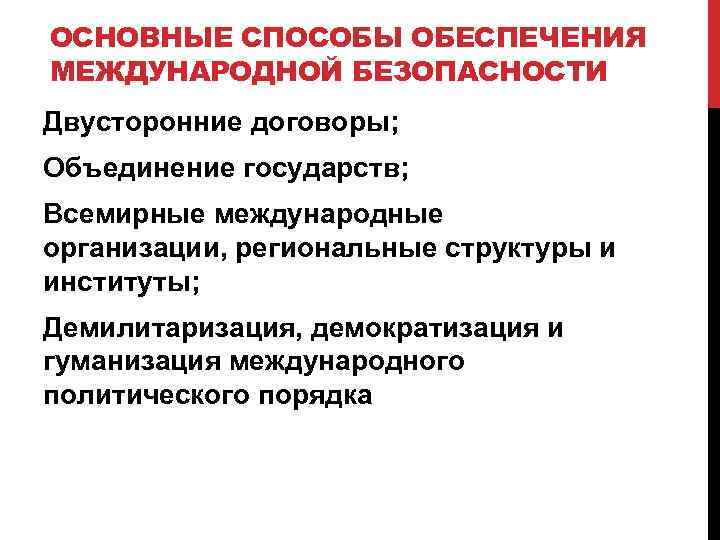 ОСНОВНЫЕ СПОСОБЫ ОБЕСПЕЧЕНИЯ МЕЖДУНАРОДНОЙ БЕЗОПАСНОСТИ

Двусторонние договоры;

Объединение государств;

Всемирные международные организации, региональные структуры и институты;

Демилитаризация, демократизация и гуманизация международного политического порядка